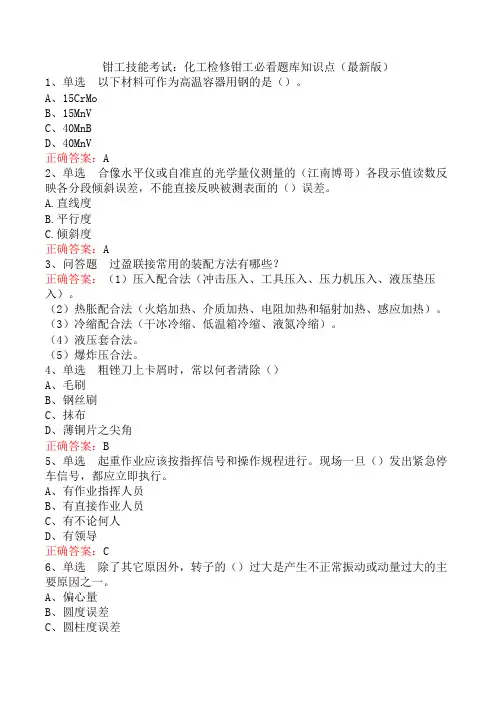 钳工技能考试：化工检修钳工必看题库知识点（最新版）
1、单选　以下材料可作为高温容器用钢的是（）。
A、15CrMo
B、15MnV
C、40MnB
D、40MnV
正确答案：A
2、单选　合像水平仪或自准直的光学量仪测量的（江南博哥）各段示值读数反映各分段倾斜误差，不能直接反映被测表面的（）误差。
A.直线度
B.平行度
C.倾斜度
正确答案：A
3、问答题　过盈联接常用的装配方法有哪些？
正确答案：（1）压入配合法（冲击压入、工具压入、压力机压入、液压垫压入）。
（2）热胀配合法（火焰加热、介质加热、电阻加热和辐射加热、感应加热）。
（3）冷缩配合法（干冰冷缩、低温箱冷缩、液氮冷缩）。
（4）液压套合法。
（5）爆炸压合法。
4、单选　粗锉刀上卡屑时，常以何者清除（）
A、毛刷
B、钢丝刷
C、抹布
D、薄铜片之尖角
正确答案：B
5、单选　起重作业应该按指挥信号和操作规程进行。现场一旦（）发出紧急停车信号，都应立即执行。
A、有作业指挥人员
B、有直接作业人员
C、有不论何人
D、有领导
正确答案：C
6、单选　除了其它原因外，转子的（）过大是产生不正常振动或动量过大的主要原因之一。
A、偏心量
B、圆度误差
C、圆柱度误差